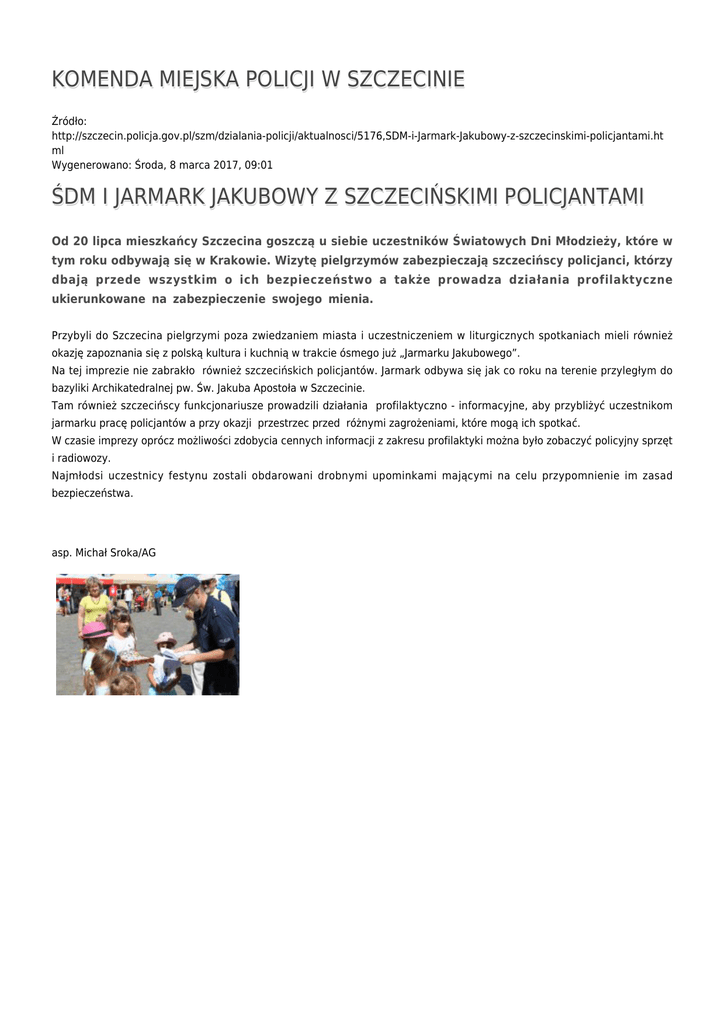 KOMENDA MIEJSKA POLICJI W SZCZECINIE

Źródło: http://szczecin.policja.gov.pl/szm/dzialania-policji/aktualnosci/5176,SDM-i-Jarmark-Jakubowy-z-szczecinskimi-policjantami.html
Wygenerowano: Środa, 8 marca 2017, 09:01

ŚDM I JARMARK JAKUBOWY Z SZCZECIŃSKIMI POLICJANTAMI

Od 20 lipca mieszkańcy Szczecina goszczą u siebie uczestników Światowych Dni Młodzieży, które w tym roku odbywają się w Krakowie. Wizytę pielgrzymów zabezpieczają szczecińscy policjanci, którzy dbają przede wszystkim o ich bezpieczeństwo a także prowadza działania profilaktyczne ukierunkowane na zabezpieczenie swojego mienia.

Przybyli do Szczecina pielgrzymi poza zwiedzaniem miasta i uczestniczeniem w liturgicznych spotkaniach mieli również okazję zapoznania się z polską kultura i kuchnią w trakcie ósmego już „Jarmarku Jakubowego".
Na tej imprezie nie zabrakło również szczecińskich policjantów. Jarmark odbywa się jak co roku na terenie przyległym do bazyliki Archikatedralnej pw. Św. Jakuba Apostoła w Szczecinie.
Tam również szczecińscy funkcjonariusze prowadzili działania profilaktyczno - informacyjne, aby przybliżyć uczestnikom jarmarku pracę policjantów a przy okazji przestrzec przed różnymi zagrożeniami, które mogą ich spotkać.
W czasie imprezy oprócz możliwości zdobycia cennych informacji z zakresu profilaktyki można było zobaczyć policyjny sprzęt i radiowozy.
Najmłodsi uczestnicy festynu zostali obdarowani drobnymi upominkami mającymi na celu przypomnienie im zasad bezpieczeństwa.

asp. Michał Sroka/AG